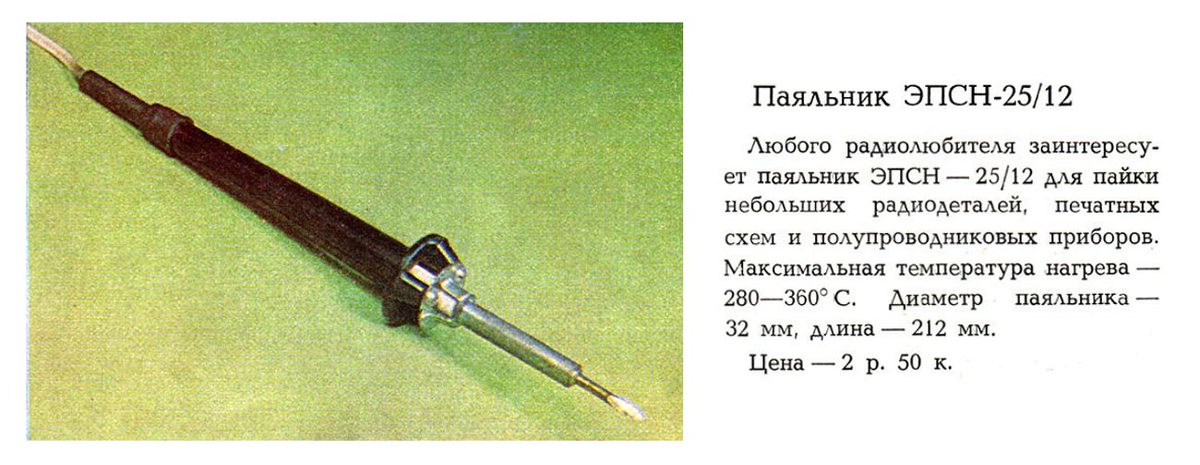 Паяльник ЭПСН-25/12

Любого радиолюбителя заинтересует паяльник ЭПСН — 25/12 для пайки небольших радиодеталей, печатных схем и полупроводниковых приборов. Максимальная температура нагрева — 280—360° С. Диаметр паяльника — 32 мм, длина — 212 мм.

Цена — 2 р. 50 к.